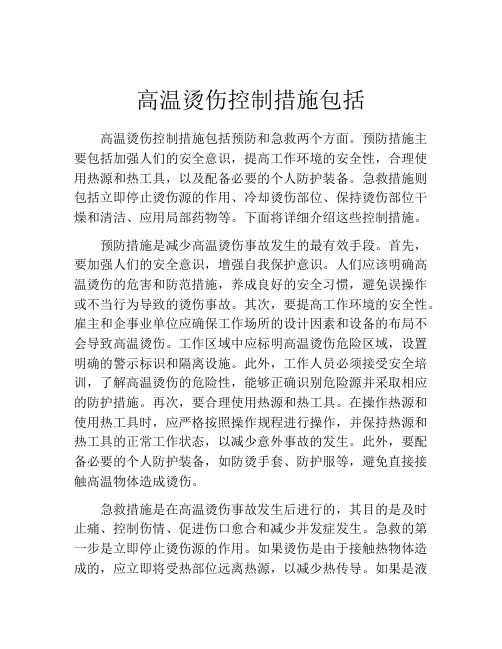 高温烫伤控制措施包括

高温烫伤控制措施包括预防和急救两个方面。预防措施主要包括加强人们的安全意识，提高工作环境的安全性，合理使用热源和热工具，以及配备必要的个人防护装备。急救措施则包括立即停止烫伤源的作用、冷却烫伤部位、保持烫伤部位干燥和清洁、应用局部药物等。下面将详细介绍这些控制措施。

预防措施是减少高温烫伤事故发生的最有效手段。首先，要加强人们的安全意识，增强自我保护意识。人们应该明确高温烫伤的危害和防范措施，养成良好的安全习惯，避免误操作或不当行为导致的烫伤事故。其次，要提高工作环境的安全性。雇主和企事业单位应确保工作场所的设计因素和设备的布局不会导致高温烫伤。工作区域中应标明高温烫伤危险区域，设置明确的警示标识和隔离设施。此外，工作人员必须接受安全培训，了解高温烫伤的危险性，能够正确识别危险源并采取相应的防护措施。再次，要合理使用热源和热工具。在操作热源和使用热工具时，应严格按照操作规程进行操作，并保持热源和热工具的正常工作状态，以减少意外事故的发生。此外，要配备必要的个人防护装备，如防烫手套、防护服等，避免直接接触高温物体造成烫伤。

急救措施是在高温烫伤事故发生后进行的，其目的是及时止痛、控制伤情、促进伤口愈合和减少并发症发生。急救的第一步是立即停止烫伤源的作用。如果烫伤是由于接触热物体造成的，应立即将受热部位远离热源，以减少热传导。如果是液